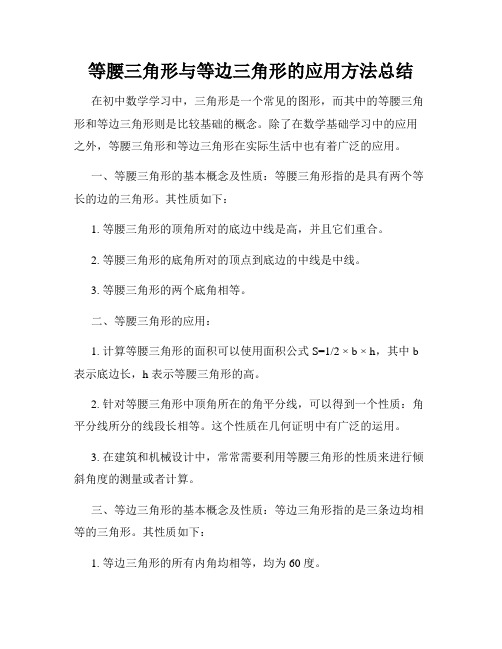 等腰三角形与等边三角形的应用方法总结

在初中数学学习中，三角形是一个常见的图形，而其中的等腰三角形和等边三角形则是比较基础的概念。除了在数学基础学习中的应用之外，等腰三角形和等边三角形在实际生活中也有着广泛的应用。

一、等腰三角形的基本概念及性质：等腰三角形指的是具有两个等长的边的三角形。其性质如下：

1. 等腰三角形的顶角所对的底边中线是高，并且它们重合。

2. 等腰三角形的底角所对的顶点到底边的中线是中线。

3. 等腰三角形的两个底角相等。

二、等腰三角形的应用：

1. 计算等腰三角形的面积可以使用面积公式 $S=1/2 \times b \times h$，其中 b 表示底边长，h 表示等腰三角形的高。

2. 针对等腰三角形中顶角所在的角平分线，可以得到一个性质：角平分线所分的线段长相等。这个性质在几何证明中有广泛的运用。

3. 在建筑和机械设计中，常常需要利用等腰三角形的性质来进行倾斜角度的测量或者计算。

三、等边三角形的基本概念及性质：等边三角形指的是三条边均相等的三角形。其性质如下：

1. 等边三角形的所有内角均相等，均为 60 度。